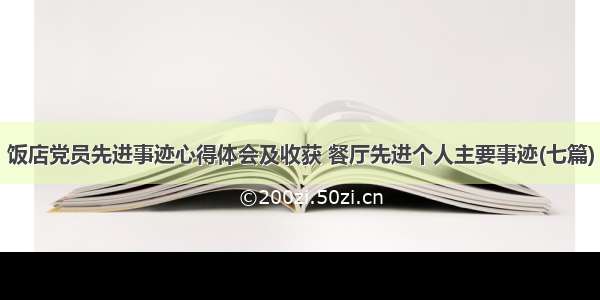 饭店党员先进事迹心得体会及收获 餐厅先进个人主要事迹(七篇)

©200zi.50zi.cn